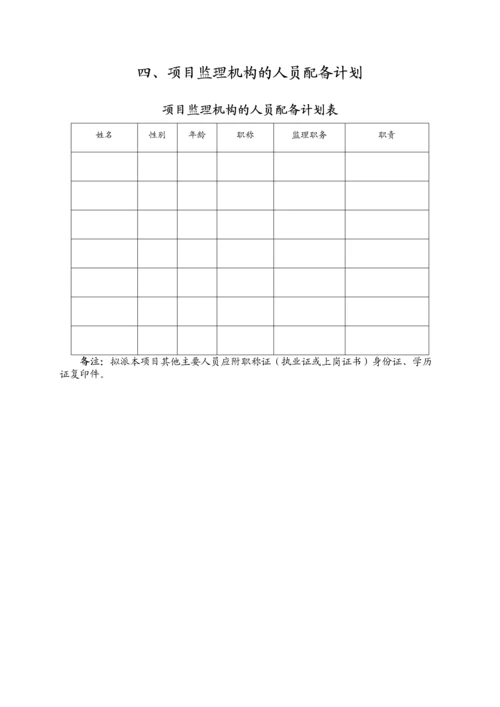 四、项目监理机构的人员配备计划

项目监理机构的人员配备计划表

| 姓名 | 性别 | 年龄 | 职称 | 监理职务 | 职责 |
|---|---|---|---|---|---|
| | | | | | |
| | | | | | |
| | | | | | |
| | | | | | |
| | | | | | |
| | | | | | |
| | | | | | |

备注：拟派本项目其他主要人员应附职称证（执业证或上岗证书）身份证、学历证复印件。